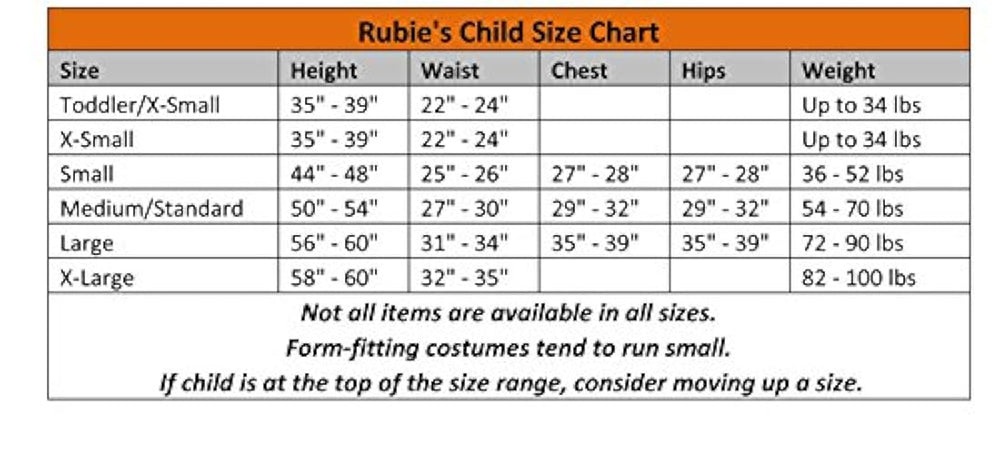 Rubie's Child Size Chart

| Size | Height | Waist | Chest | Hips | Weight |
|---|---|---|---|---|---|
| Toddler/X-Small | 35" - 39" | 22" - 24" | | | Up to 34 lbs |
| X-Small | 35" - 39" | 22" - 24" | | | Up to 34 lbs |
| Small | 44" - 48" | 25" - 26" | 27" - 28" | 27" - 28" | 36 - 52 lbs |
| Medium/Standard | 50" - 54" | 27" - 30" | 29" - 32" | 29" - 32" | 54 - 70 lbs |
| Large | 56" - 60" | 31" - 34" | 35" - 39" | 35" - 39" | 72 - 90 lbs |
| X-Large | 58" - 60" | 32" - 35" | | | 82 - 100 lbs |

Not all items are available in all sizes.
Form-fitting costumes tend to run small.
If child is at the top of the size range, consider moving up a size.